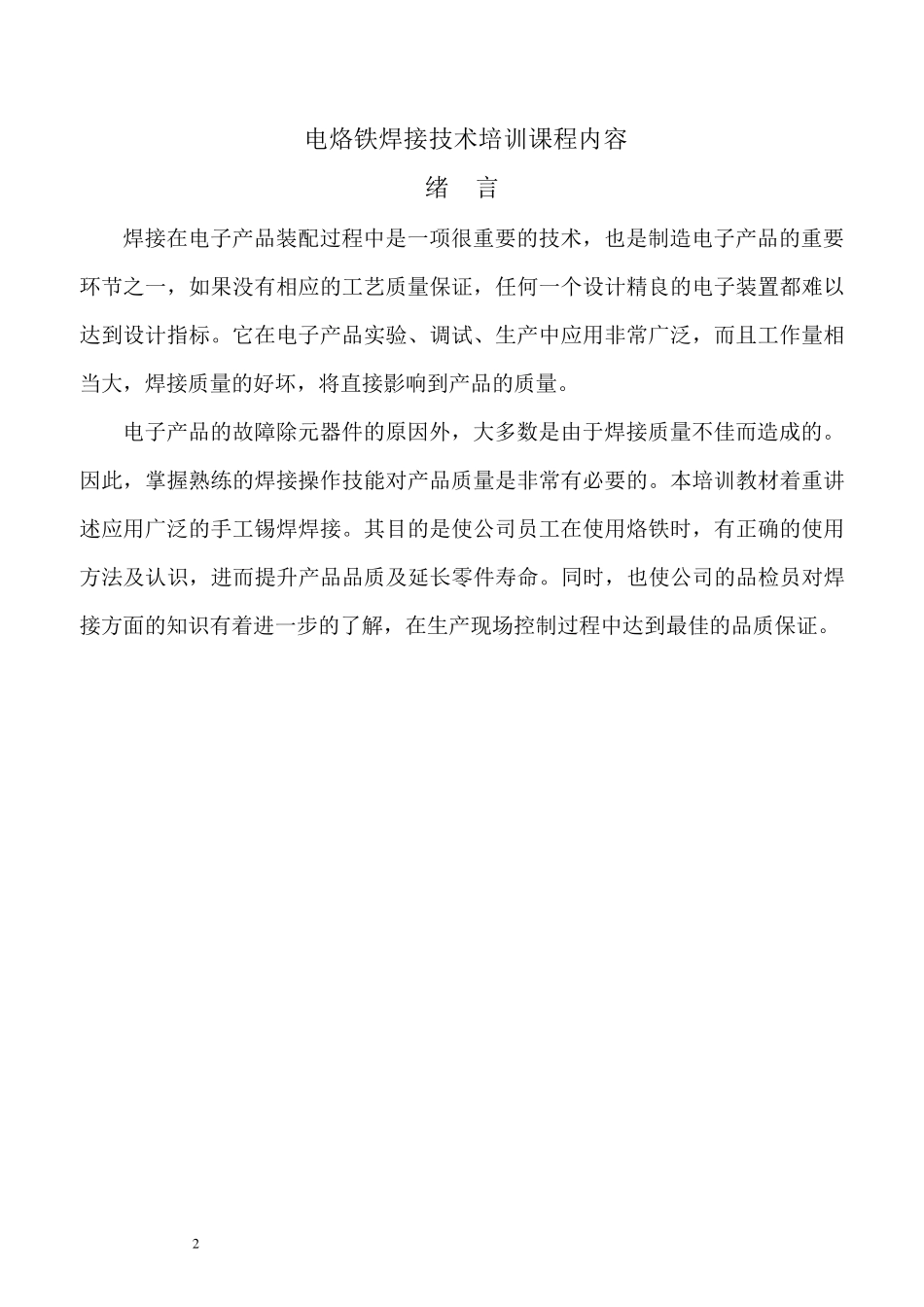 电烙铁焊接技术培训课程内容

绪　言

焊接在电子产品装配过程中是一项很重要的技术，也是制造电子产品的重要环节之一，如果没有相应的工艺质量保证，任何一个设计精良的电子装置都难以达到设计指标。它在电子产品实验、调试、生产中应用非常广泛，而且工作量相当大，焊接质量的好坏，将直接影响到产品的质量。

电子产品的故障除元器件的原因外，大多数是由于焊接质量不佳而造成的。因此，掌握熟练的焊接操作技能对产品质量是非常有必要的。本培训教材着重讲述应用广泛的手工锡焊焊接。其目的是使公司员工在使用烙铁时，有正确的使用方法及认识，进而提升产品品质及延长零件寿命。同时，也使公司的品检员对焊接方面的知识有着进一步的了解，在生产现场控制过程中达到最佳的品质保证。

2